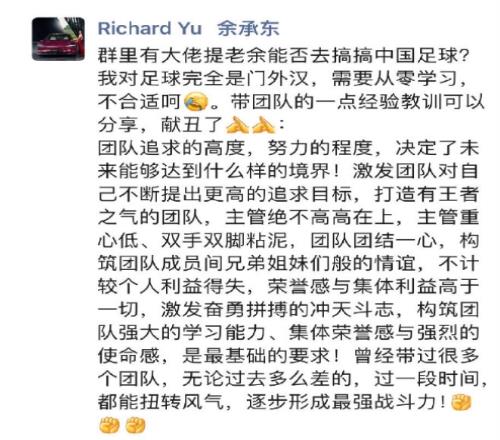 Richard Yu 余承东

群里有大佬提老余能否去搞搞中国足球？我对足球完全是门外汉，需要从零学习，不合适呵😂。带团队的一点经验教训可以分享，献丑了🙏🙏：
团队追求的高度，努力的程度，决定了未来能够达到什么样的境界！激发团队对自己不断提出更高的追求目标，打造有王者之气的团队，主管绝不高高在上，主管重心低、双手双脚粘泥，团队团结一心，构筑团队成员间兄弟姐妹们般的情谊，不计较个人利益得失，荣誉感与集体利益高于一切，激发奋勇拼搏的冲天斗志，构筑团队强大的学习能力、集体荣誉感与强烈的使命感，是最基础的要求！曾经带过很多个团队，无论过去多么差的，过一段时间，都能扭转风气，逐步形成最强战斗力！✊✊✊